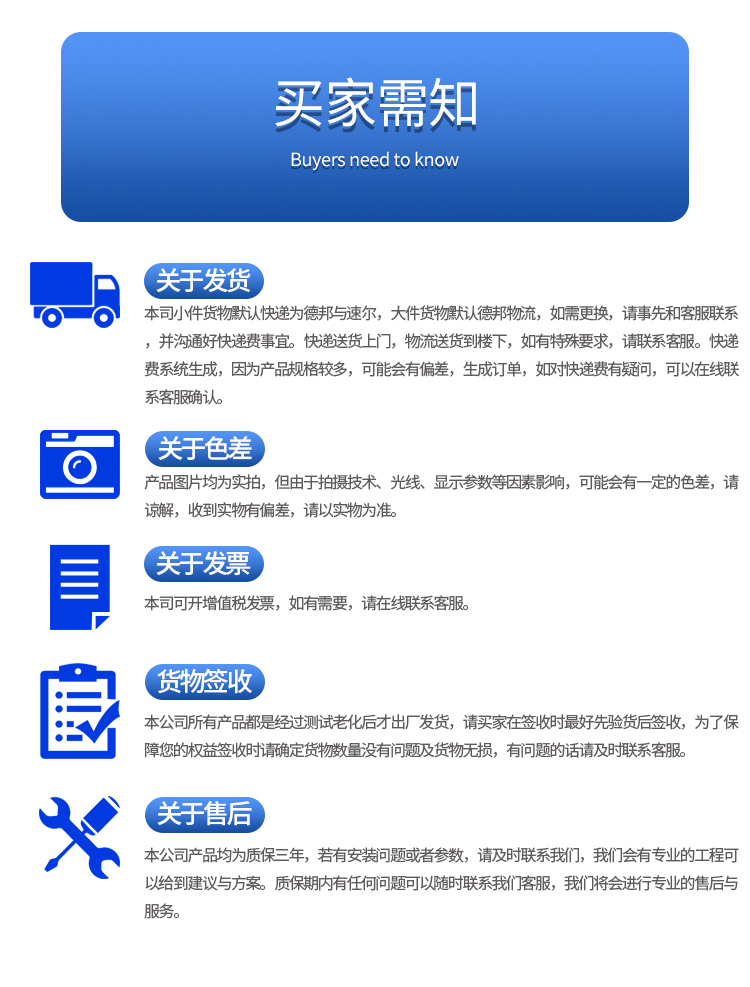 买家需知
Buyers need to know

关于发货
本司小件货物默认快递为德邦与速尔，大件货物默认德邦物流，如需更换，请事先和客服联系，并沟通好快递费事宜。快递送货上门，物流送货到楼下，如有特殊要求，请联系客服。快递费系统生成，因为产品规格较多，可能会有偏差，生成订单，如对快递费有疑问，可以在线联系客服确认。

关于色差
产品图片均为实拍，但由于拍摄技术、光线、显示参数等因素影响，可能会有一定的色差，请谅解，收到实物有偏差，请以实物为准。

关于发票
本司可开增值税发票，如有需要，请在线联系客服。

货物签收
本公司所有产品都是经过测试老化后才出厂发货，请买家在签收时最好先验货后签收，为了保障您的权益签收时请确定货物数量没有问题及货物无损，有问题的话请及时联系客服。

关于售后
本公司产品均为质保三年，若有安装问题或者参数，请及时联系我们，我们会有专业的工程可以给到建议与方案。质保期内有任何问题可以随时联系我们客服，我们将会进行专业的售后与服务。